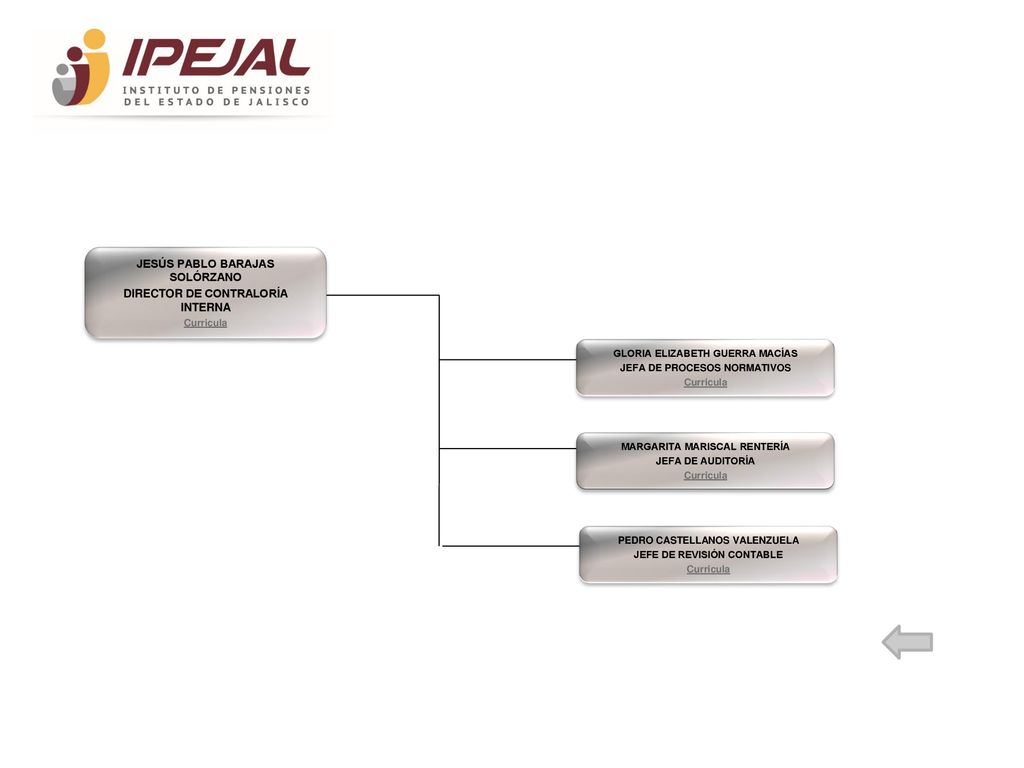 IPEJAL
INSTITUTO DE PENSIONES DEL ESTADO DE JALISCO

JESÚS PABLO BARAJAS SOLÓRZANO
DIRECTOR DE CONTRALORÍA INTERNA
Currícula

GLORIA ELIZABETH GUERRA MACÍAS
JEFA DE PROCESOS NORMATIVOS
Currícula

MARGARITA MARISCAL RENTERÍA
JEFA DE AUDITORÍA
Currícula

PEDRO CASTELLANOS VALENZUELA
JEFE DE REVISIÓN CONTABLE
Currícula